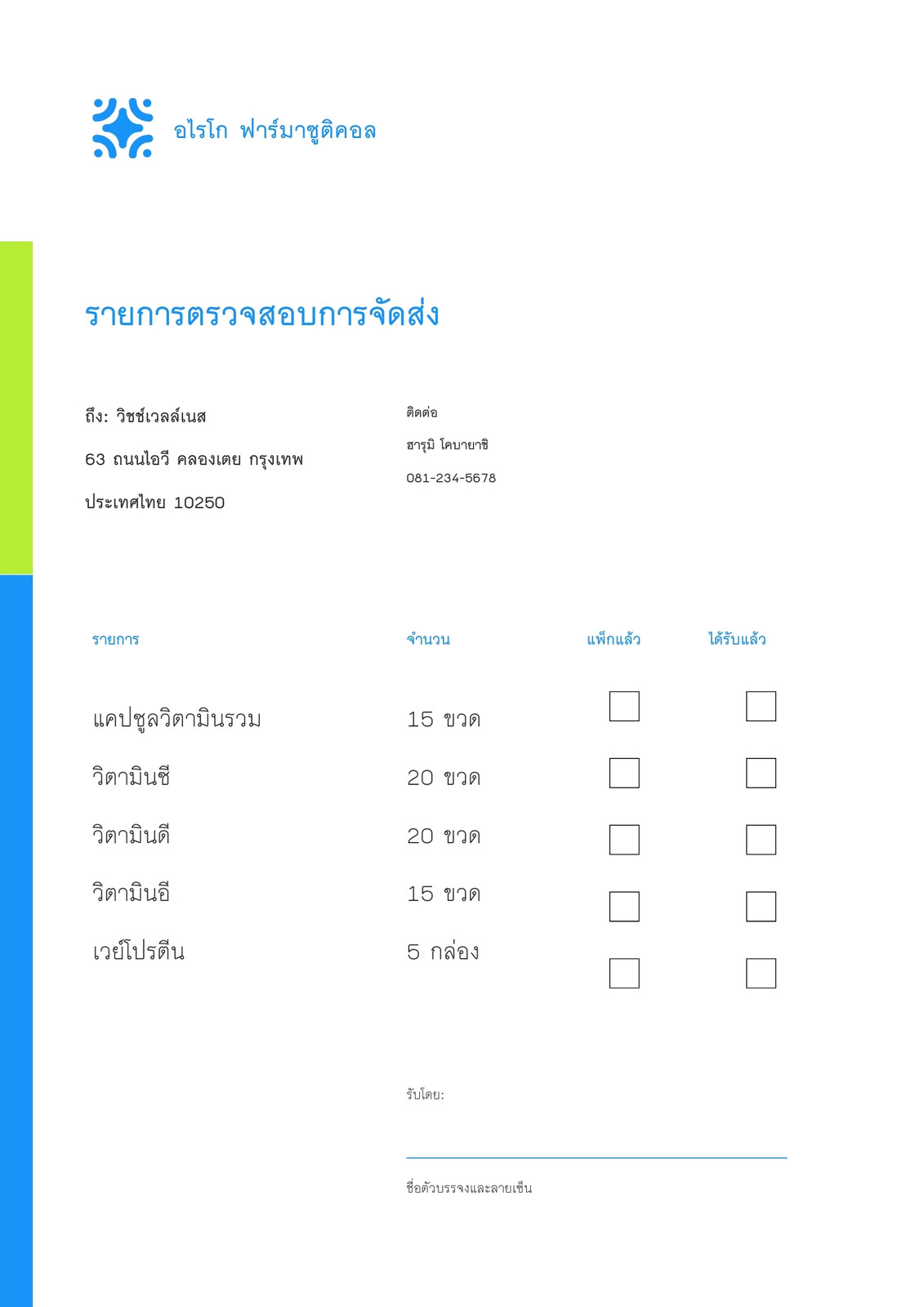 อไรโก ฟาร์มาซูติคอล

รายการตรวจสอบการจัดส่ง

ถึง: วิชช์เวลล์เนส

63 ถนนไอวี คลองเตย กรุงเทพ

ประเทศไทย 10250

ติดต่อ

ฮารุมิ โคบายาชิ

081-234-5678

| รายการ | จำนวน | แพ็กแล้ว | ได้รับแล้ว |
|---|---|---|---|
| แคปซูลวิตามินรวม | 15 ขวด | ☐ | ☐ |
| วิตามินซี | 20 ขวด | ☐ | ☐ |
| วิตามินดี | 20 ขวด | ☐ | ☐ |
| วิตามินอี | 15 ขวด | ☐ | ☐ |
| เวย์โปรตีน | 5 กล่อง | ☐ | ☐ |

รับโดย:

____

ชื่อตัวบรรจงและลายเซ็น